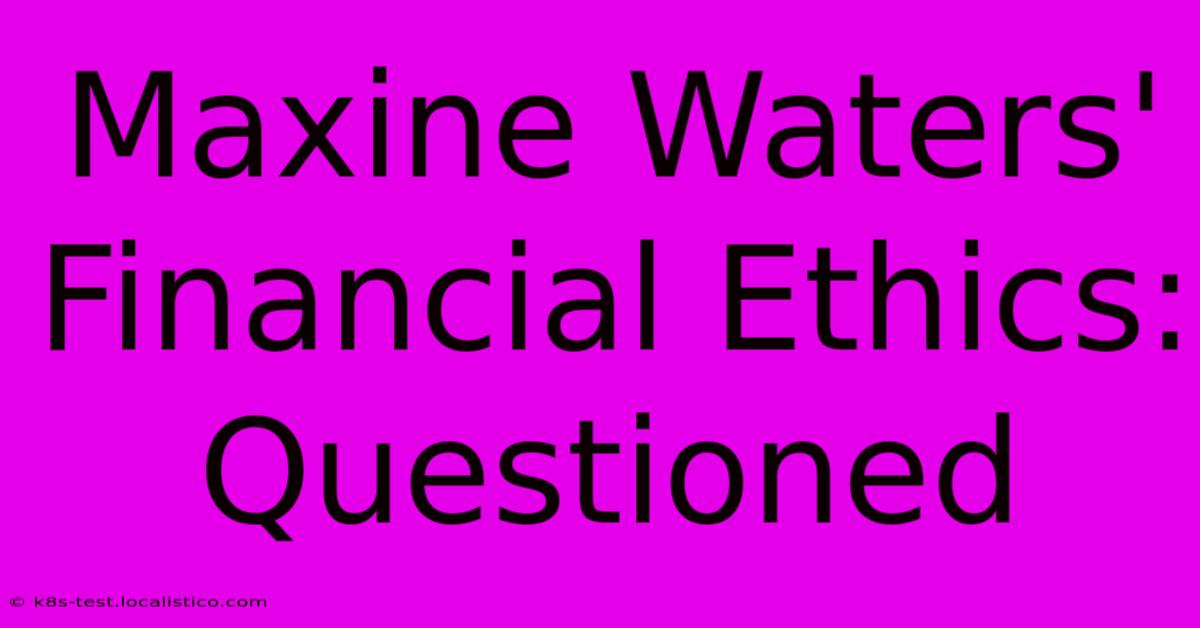 Maxine Waters' Financial Ethics: Questioned

© k8s-test.localistico.com